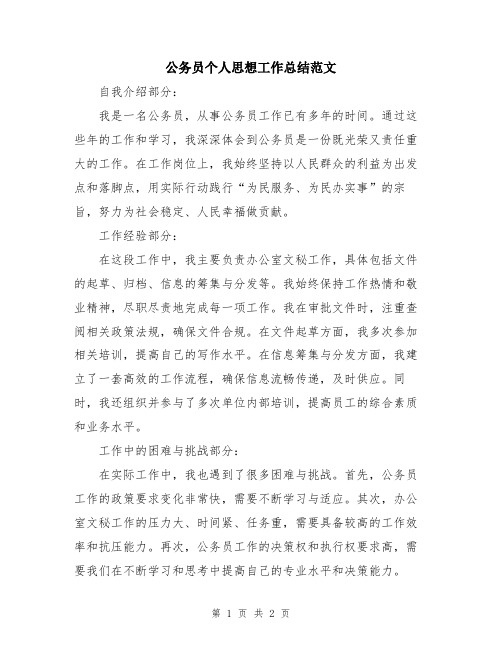 公务员个人思想工作总结范文

自我介绍部分：

我是一名公务员，从事公务员工作已有多年的时间。通过这些年的工作和学习，我深深体会到公务员是一份既光荣又责任重大的工作。在工作岗位上，我始终坚持以人民群众的利益为出发点和落脚点，用实际行动践行“为民服务、为民办实事”的宗旨，努力为社会稳定、人民幸福做贡献。

工作经验部分：

在这段工作中，我主要负责办公室文秘工作，具体包括文件的起草、归档、信息的筹集与分发等。我始终保持工作热情和敬业精神，尽职尽责地完成每一项工作。我在审批文件时，注重查阅相关政策法规，确保文件合规。在文件起草方面，我多次参加相关培训，提高自己的写作水平。在信息筹集与分发方面，我建立了一套高效的工作流程，确保信息流畅传递，及时供应。同时，我还组织并参与了多次单位内部培训，提高员工的综合素质和业务水平。

工作中的困难与挑战部分：

在实际工作中，我也遇到了很多困难与挑战。首先，公务员工作的政策要求变化非常快，需要不断学习与适应。其次，办公室文秘工作的压力大、时间紧、任务重，需要具备较高的工作效率和抗压能力。再次，公务员工作的决策权和执行权要求高，需要我们在不断学习和思考中提高自己的专业水平和决策能力。

第 1 页 共 2 页